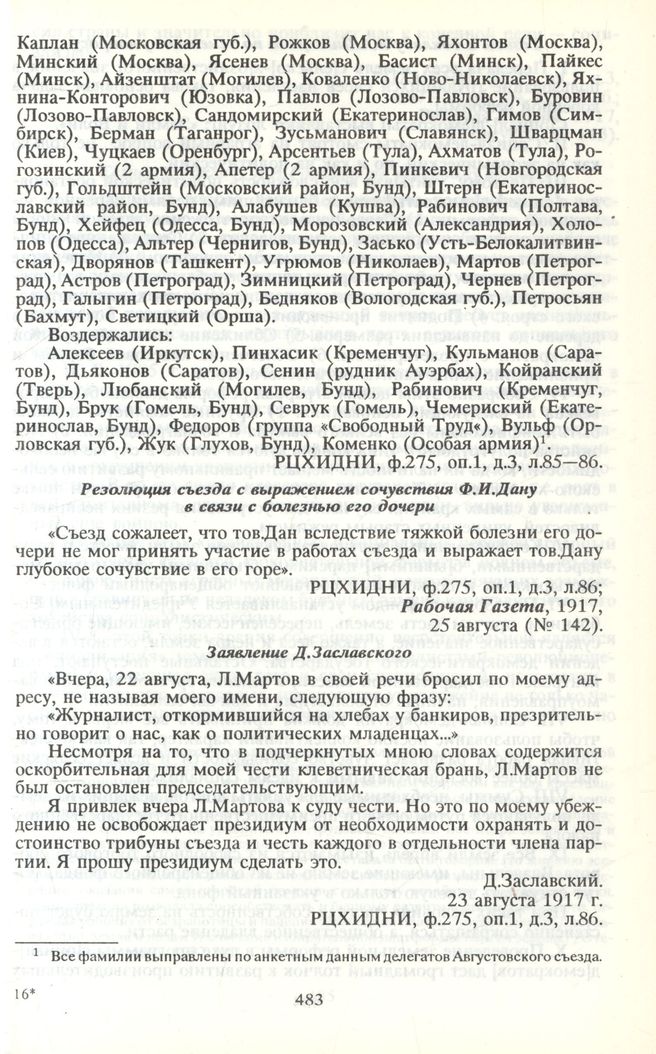 Каплан (Московская губ.), Рожков (Москва), Яхонтов (Москва), Минский (Москва), Ясенев (Москва), Басист (Минск), Пайкес (Минск), Айзенштат (Могилев), Коваленко (Ново-Николаевск), Яхнина-Конторович (Юзовка), Павлов (Лозово-Павловск), Буровин (Лозово-Павловск), Сандомирский (Екатеринослав), Гимов (Симбирск), Берман (Таганрог), Зусьманович (Славянск), Шварцман (Киев), Чуцкаев (Оренбург), Арсентьев (Тула), Ахматов (Тула), Рогозинский (2 армия), Апетер (2 армия), Пинкевич (Новгородская губ.), Гольдштейн (Московский район, Бунд), Штерн (Екатеринославский район, Бунд), Алабушев (Кушва), Рабинович (Полтава, Бунд), Хейфец (Одесса, Бунд), Морозовский (Александрия), Холопов (Одесса), Альтер (Чернигов, Бунд), Засько (Усть-Белокалитвинская), Дворянов (Ташкент), Угрюмов (Николаев), Мартов (Петроград), Астров (Петроград), Зимницкий (Петроград), Чернев (Петроград), Галыгин (Петроград), Бедняков (Вологодская губ.), Петросьян (Бахмут), Светицкий (Орша).

Воздержались:

Алексеев (Иркутск), Пинхасик (Кременчуг), Кульманов (Саратов), Дьяконов (Саратов), Сенин (рудник Ауэрбах), Койранский (Тверь), Любанский (Могилев, Бунд), Рабинович (Кременчуг, Бунд), Брук (Гомель, Бунд), Севрук (Гомель), Чемериский (Екатеринослав, Бунд), Федоров (группа «Свободный Труд»), Вульф (Орловская губ.), Жук (Глухов, Бунд), Коменко (Особая армия)$^1$.

РЦХИДНИ, ф.275, оп.1, д.3, л.85—86.

Резолюция съезда с выражением сочувствия Ф.И.Дану в связи с болезнью его дочери

«Съезд сожалеет, что тов.Дан вследствие тяжкой болезни его дочери не мог принять участие в работах съезда и выражает тов.Дану глубокое сочувствие в его горе».

РЦХИДНИ, ф.275, оп.1, д.3, л.86;
Рабочая Газета, 1917,
25 августа (№ 142).

Заявление Д.Заславского

«Вчера, 22 августа, Л.Мартов в своей речи бросил по моему адресу, не называя моего имени, следующую фразу:

«Журналист, откормившийся на хлебах у банкиров, презрительно говорит о нас, как о политических младенцах...»

Несмотря на то, что в подчеркнутых мною словах содержится оскорбительная для моей чести клеветническая брань, Л.Мартов не был остановлен председательствующим.

Я привлек вчера Л.Мартова к суду чести. Но это по моему убеждению не освобождает президиум от необходимости охранять и достоинство трибуны съезда и честь каждого в отдельности члена партии. Я прошу президиум сделать это.

Д.Заславский.
23 августа 1917 г.
РЦХИДНИ, ф.275, оп.1, д.3, л.86.

$^1$ Все фамилии выправлены по анкетным данным делегатов Августовского съезда.

16*

483